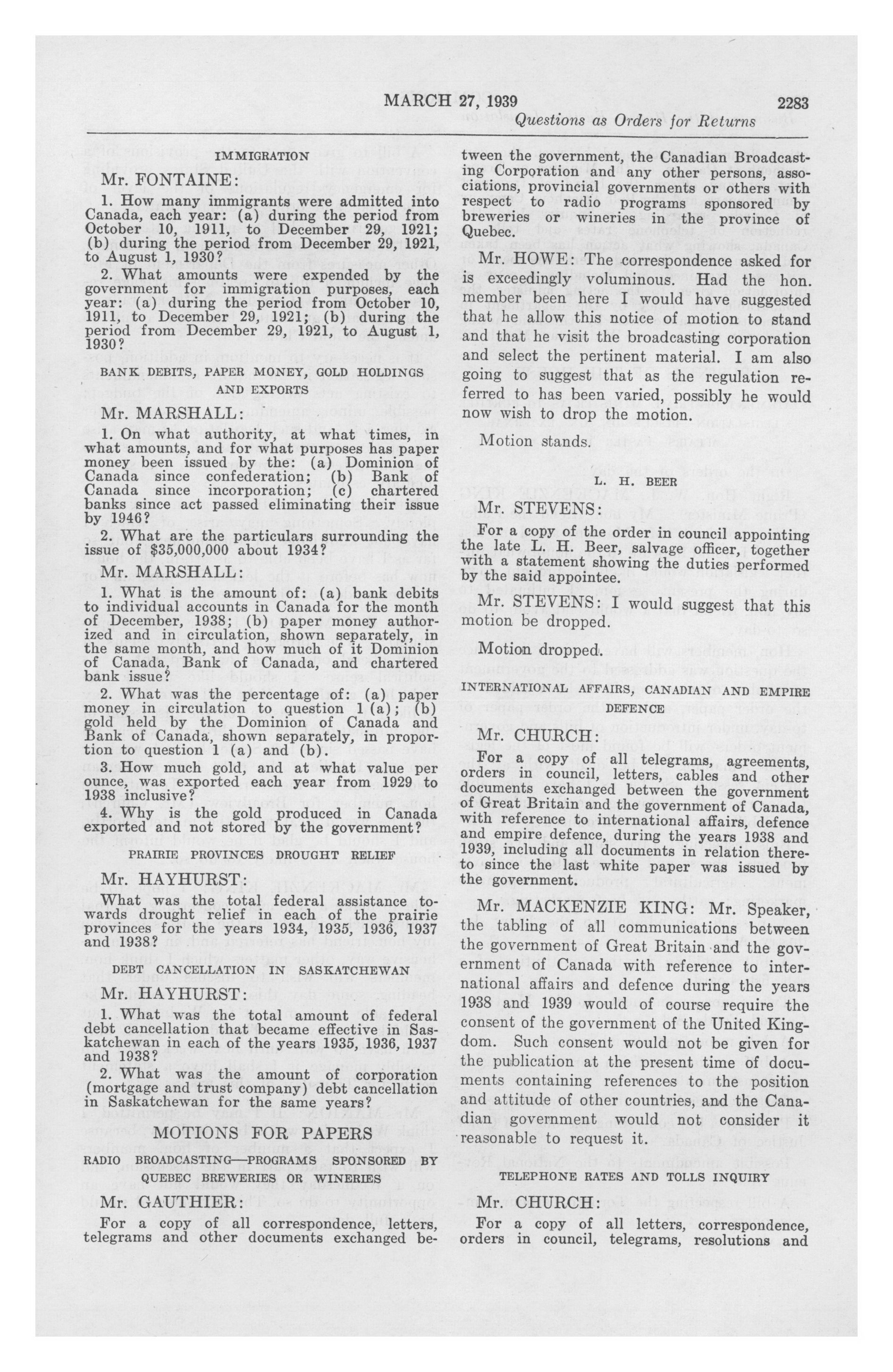 MARCH 27, 1939 2283

Questions as Orders for Returns

IMMIGRATION

Mr. FONTAINE:

1. How many immigrants were admitted into Canada, each year: (a) during the period from October 10, 1911, to December 29, 1921; (b) during the period from December 29, 1921, to August 1, 1930?

2. What amounts were expended by the government for immigration purposes, each year: (a) during the period from October 10, 1911, to December 29, 1921; (b) during the period from December 29, 1921, to August 1, 1930?

BANK DEBITS, PAPER MONEY, GOLD HOLDINGS AND EXPORTS

Mr. MARSHALL:

1. On what authority, at what times, in what amounts, and for what purposes has paper money been issued by the: (a) Dominion of Canada since confederation; (b) Bank of Canada since incorporation; (c) chartered banks since act passed eliminating their issue by 1946?

2. What are the particulars surrounding the issue of $35,000,000 about 1934?

Mr. MARSHALL:

1. What is the amount of: (a) bank debits to individual accounts in Canada for the month of December, 1938; (b) paper money authorized and in circulation, shown separately, in the same month, and how much of it Dominion of Canada, Bank of Canada, and chartered bank issue?

2. What was the percentage of: (a) paper money in circulation to question 1 (a); (b) gold held by the Dominion of Canada and Bank of Canada, shown separately, in proportion to question 1 (a) and (b).

3. How much gold, and at what value per ounce, was exported each year from 1929 to 1938 inclusive?

4. Why is the gold produced in Canada exported and not stored by the government?

PRAIRIE PROVINCES DROUGHT RELIEF

Mr. HAYHURST:

What was the total federal assistance towards drought relief in each of the prairie provinces for the years 1934, 1935, 1936, 1937 and 1938?

DEBT CANCELLATION IN SASKATCHEWAN

Mr. HAYHURST:

1. What was the total amount of federal debt cancellation that became effective in Saskatchewan in each of the years 1935, 1936, 1937 and 1938?

2. What was the amount of corporation (mortgage and trust company) debt cancellation in Saskatchewan for the same years?

MOTIONS FOR PAPERS

RADIO BROADCASTING—PROGRAMS SPONSORED BY QUEBEC BREWERIES OR WINERIES

Mr. GAUTHIER:

For a copy of all correspondence, letters, telegrams and other documents exchanged between the government, the Canadian Broadcasting Corporation and any other persons, associations, provincial governments or others with respect to radio programs sponsored by breweries or wineries in the province of Quebec.

Mr. HOWE: The correspondence asked for is exceedingly voluminous. Had the hon. member been here I would have suggested that he allow this notice of motion to stand and that he visit the broadcasting corporation and select the pertinent material. I am also going to suggest that as the regulation referred to has been varied, possibly he would now wish to drop the motion.

Motion stands.

L. H. BEER

Mr. STEVENS:

For a copy of the order in council appointing the late L. H. Beer, salvage officer, together with a statement showing the duties performed by the said appointee.

Mr. STEVENS: I would suggest that this motion be dropped.

Motion dropped.

INTERNATIONAL AFFAIRS, CANADIAN AND EMPIRE DEFENCE

Mr. CHURCH:

For a copy of all telegrams, agreements, orders in council, letters, cables and other documents exchanged between the government of Great Britain and the government of Canada, with reference to international affairs, defence and empire defence, during the years 1938 and 1939, including all documents in relation thereto since the last white paper was issued by the government.

Mr. MACKENZIE KING: Mr. Speaker, the tabling of all communications between the government of Great Britain and the government of Canada with reference to international affairs and defence during the years 1938 and 1939 would of course require the consent of the government of the United Kingdom. Such consent would not be given for the publication at the present time of documents containing references to the position and attitude of other countries, and the Canadian government would not consider it reasonable to request it.

TELEPHONE RATES AND TOLLS INQUIRY

Mr. CHURCH:

For a copy of all letters, correspondence, orders in council, telegrams, resolutions and